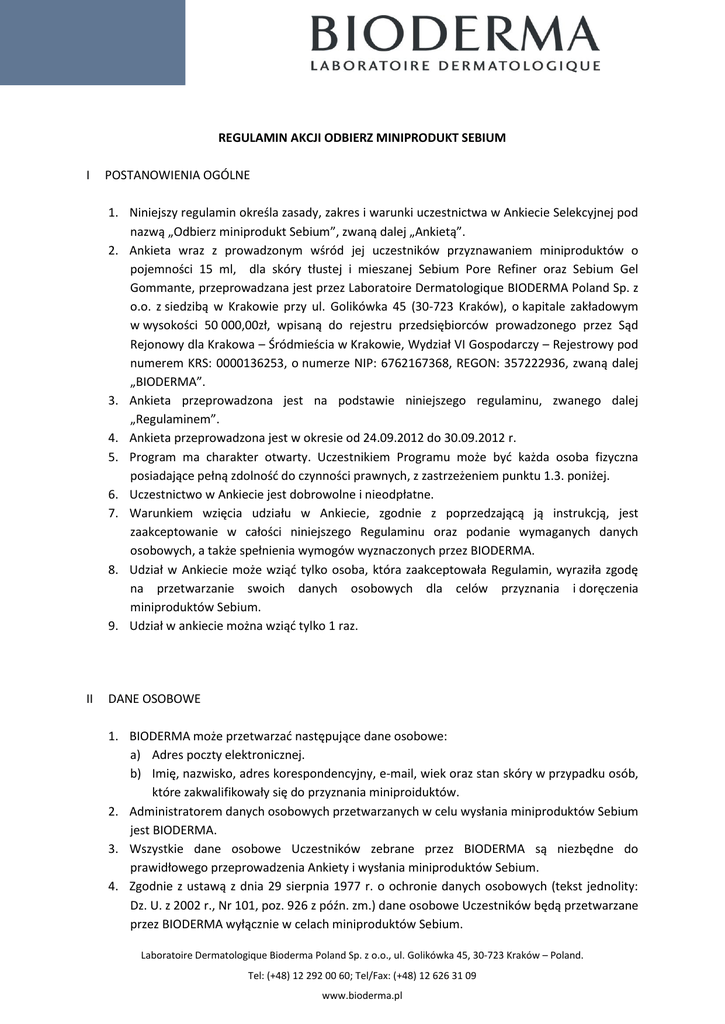 BIODERMA
LABORATOIRE DERMATOLOGIQUE

REGULAMIN AKCJI ODBIERZ MINIPRODUKT SEBIUM

I POSTANOWIENIA OGÓLNE

1. Niniejszy regulamin określa zasady, zakres i warunki uczestnictwa w Ankiecie Selekcyjnej pod nazwą „Odbierz miniprodukt Sebium", zwaną dalej „Ankietą".
2. Ankieta wraz z prowadzonym wśród jej uczestników przyznawaniem miniproduktów o pojemności 15 ml, dla skóry tłustej i mieszanej Sebium Pore Refiner oraz Sebium Gel Gommante, przeprowadzana jest przez Laboratoire Dermatologique BIODERMA Poland Sp. z o.o. z siedzibą w Krakowie przy ul. Golikówka 45 (30-723 Kraków), o kapitale zakładowym w wysokości 50 000,00zł, wpisaną do rejestru przedsiębiorców prowadzonego przez Sąd Rejonowy dla Krakowa – Śródmieścia w Krakowie, Wydział VI Gospodarczy – Rejestrowy pod numerem KRS: 0000136253, o numerze NIP: 6762167368, REGON: 357222936, zwaną dalej „BIODERMA".
3. Ankieta przeprowadzona jest na podstawie niniejszego regulaminu, zwanego dalej „Regulaminem".
4. Ankieta przeprowadzona jest w okresie od 24.09.2012 do 30.09.2012 r.
5. Program ma charakter otwarty. Uczestnikiem Programu może być każda osoba fizyczna posiadające pełną zdolność do czynności prawnych, z zastrzeżeniem punktu 1.3. poniżej.
6. Uczestnictwo w Ankiecie jest dobrowolne i nieodpłatne.
7. Warunkiem wzięcia udziału w Ankiecie, zgodnie z poprzedzającą ją instrukcją, jest zaakceptowanie w całości niniejszego Regulaminu oraz podanie wymaganych danych osobowych, a także spełnienia wymogów wyznaczonych przez BIODERMA.
8. Udział w Ankiecie może wziąć tylko osoba, która zaakceptowała Regulamin, wyraziła zgodę na przetwarzanie swoich danych osobowych dla celów przyznania i doręczenia miniproduktów Sebium.
9. Udział w ankiecie można wziąć tylko 1 raz.

II DANE OSOBOWE

1. BIODERMA może przetwarzać następujące dane osobowe:
a) Adres poczty elektronicznej.
b) Imię, nazwisko, adres korespondencyjny, e-mail, wiek oraz stan skóry w przypadku osób, które zakwalifikowały się do przyznania miniproiduktów.
2. Administratorem danych osobowych przetwarzanych w celu wysłania miniproduktów Sebium jest BIODERMA.
3. Wszystkie dane osobowe Uczestników zebrane przez BIODERMA są niezbędne do prawidłowego przeprowadzenia Ankiety i wysłania miniproduktów Sebium.
4. Zgodnie z ustawą z dnia 29 sierpnia 1977 r. o ochronie danych osobowych (tekst jednolity: Dz. U. z 2002 r., Nr 101, poz. 926 z późn. zm.) dane osobowe Uczestników będą przetwarzane przez BIODERMA wyłącznie w celach miniproduktów Sebium.

Laboratoire Dermatologique Bioderma Poland Sp. z o.o., ul. Golikówka 45, 30-723 Kraków – Poland.
Tel: (+48) 12 292 00 60; Tel/Fax: (+48) 12 626 31 09
www.bioderma.pl